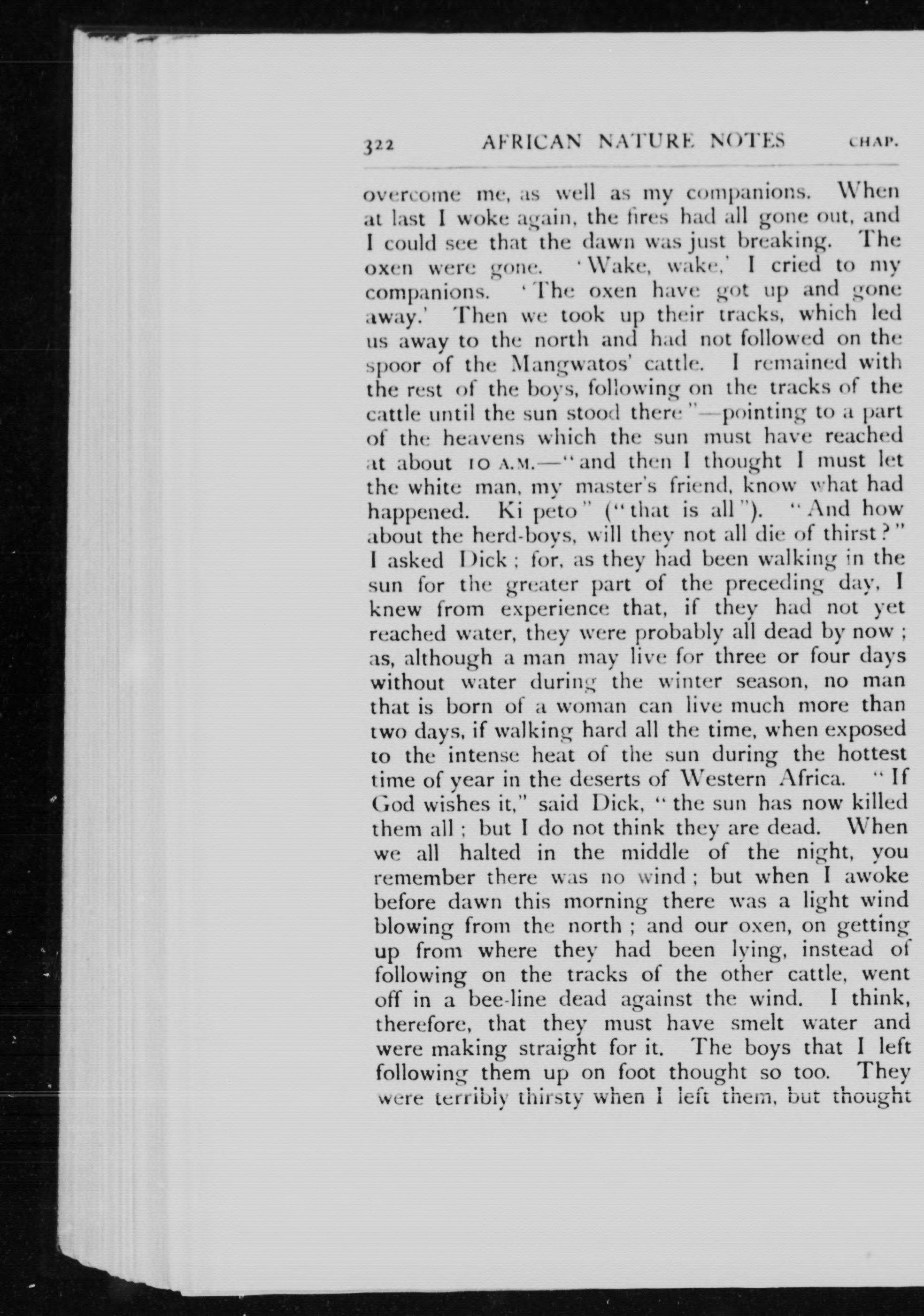 322 AFRICAN NATURE NOTES CHAP.

overcome me, as well as my companions. When at last I woke again, the fires had all gone out, and I could see that the dawn was just breaking. The oxen were gone. 'Wake, wake,' I cried to my companions. 'The oxen have got up and gone away.' Then we took up their tracks, which led us away to the north and had not followed on the spoor of the Mangwatos' cattle. I remained with the rest of the boys, following on the tracks of the cattle until the sun stood there"—pointing to a part of the heavens which the sun must have reached at about 10 A.M.—"and then I thought I must let the white man, my master's friend, know what had happened. Ki peto" ("that is all"). "And how about the herd-boys, will they not all die of thirst?" I asked Dick; for, as they had been walking in the sun for the greater part of the preceding day, I knew from experience that, if they had not yet reached water, they were probably all dead by now; as, although a man may live for three or four days without water during the winter season, no man that is born of a woman can live much more than two days, if walking hard all the time, when exposed to the intense heat of the sun during the hottest time of year in the deserts of Western Africa. "If God wishes it," said Dick, "the sun has now killed them all; but I do not think they are dead. When we all halted in the middle of the night, you remember there was no wind; but when I awoke before dawn this morning there was a light wind blowing from the north; and our oxen, on getting up from where they had been lying, instead of following on the tracks of the other cattle, went off in a bee-line dead against the wind. I think, therefore, that they must have smelt water and were making straight for it. The boys that I left following them up on foot thought so too. They were terribly thirsty when I left them, but thought